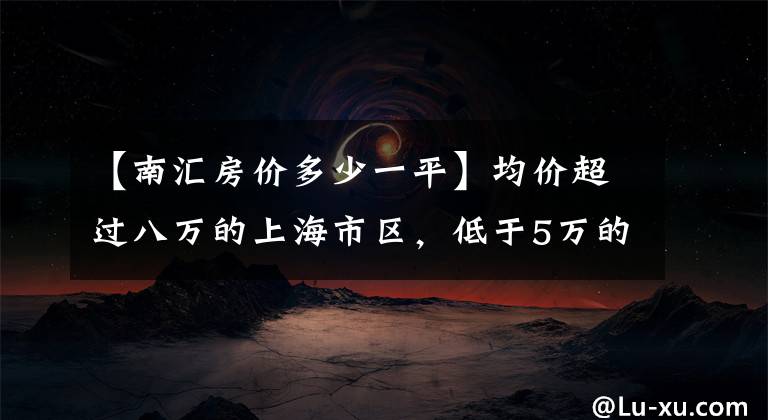 【南汇房价多少一平】均价超过八万的上海市区，低于5万的

@Lu-xu.com